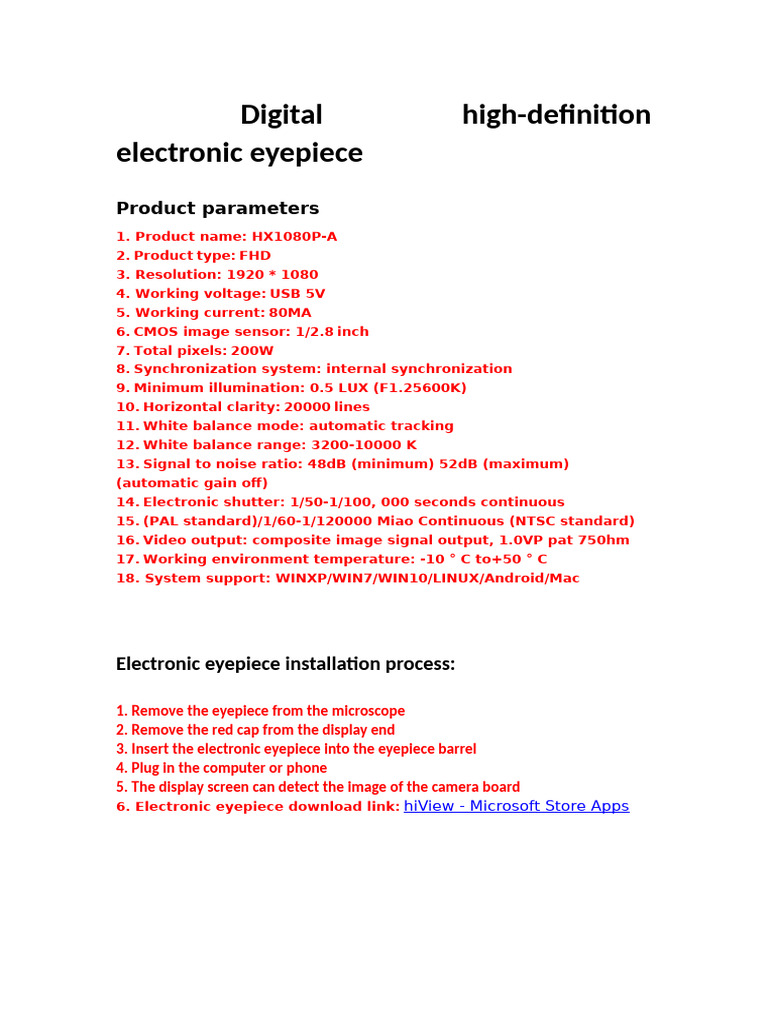 Digital high-definition electronic eyepiece

Product parameters

1. Product name: HX1080P-A
2. Product type: FHD
3. Resolution: 1920 * 1080
4. Working voltage: USB 5V
5. Working current: 80MA
6. CMOS image sensor: 1/2.8 inch
7. Total pixels: 200W
8. Synchronization system: internal synchronization
9. Minimum illumination: 0.5 LUX (F1.25600K)
10. Horizontal clarity: 20000 lines
11. White balance mode: automatic tracking
12. White balance range: 3200-10000 K
13. Signal to noise ratio: 48dB (minimum) 52dB (maximum) (automatic gain off)
14. Electronic shutter: 1/50-1/100, 000 seconds continuous
15. (PAL standard)/1/60-1/120000 Miao Continuous (NTSC standard)
16. Video output: composite image signal output, 1.0VP pat 750hm
17. Working environment temperature: -10 ° C to+50 ° C
18. System support: WINXP/WIN7/WIN10/LINUX/Android/Mac

Electronic eyepiece installation process:

1. Remove the eyepiece from the microscope
2. Remove the red cap from the display end
3. Insert the electronic eyepiece into the eyepiece barrel
4. Plug in the computer or phone
5. The display screen can detect the image of the camera board
6. Electronic eyepiece download link: hiView - Microsoft Store Apps